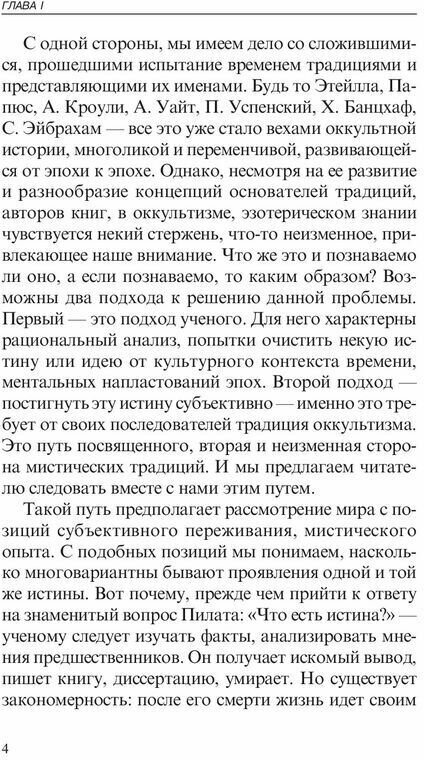 ГЛАВА I

С одной стороны, мы имеем дело со сложившимися, прошедшими испытание временем традициями и представляющими их именами. Будь то Этейлла, Папюс, А. Кроули, А. Уайт, П. Успенский, Х. Банцхаф, С. Эйбрахам — все это уже стало вехами оккультной истории, многоликой и переменчивой, развивающейся от эпохи к эпохе. Однако, несмотря на ее развитие и разнообразие концепций основателей традиций, авторов книг, в оккультизме, эзотерическом знании чувствуется некий стержень, что-то неизменное, привлекающее наше внимание. Что же это и познаваемо ли оно, а если познаваемо, то каким образом? Возможны два подхода к решению данной проблемы. Первый — это подход ученого. Для него характерны рациональный анализ, попытки очистить некую истину или идею от культурного контекста времени, ментальных напластований эпох. Второй подход — постигнуть эту истину субъективно — именно это требует от своих последователей традиция оккультизма. Это путь посвященного, вторая и неизменная сторона мистических традиций. И мы предлагаем читателю следовать вместе с нами этим путем.

Такой путь предполагает рассмотрение мира с позиций субъективного переживания, мистического опыта. С подобных позиций мы понимаем, насколько многовариантны бывают проявления одной и той же истины. Вот почему, прежде чем прийти к ответу на знаменитый вопрос Пилата: «Что есть истина?» — ученому следует изучать факты, анализировать мнения предшественников. Он получает искомый вывод, пишет книгу, диссертацию, умирает. Но существует закономерность: после его смерти жизнь идет своим

4